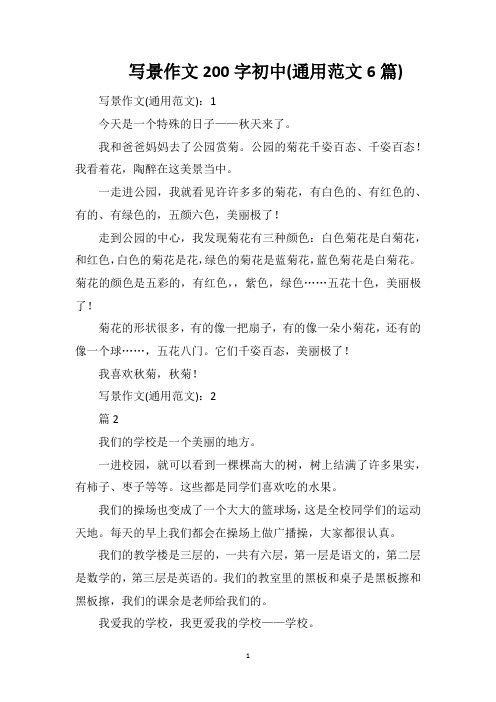 写景作文 200 字初中(通用范文 6 篇)

写景作文(通用范文)：1

今天是一个特殊的日子——秋天来了。

我和爸爸妈妈去了公园赏菊。公园的菊花千姿百态、千姿百态！我看着花，陶醉在这美景当中。

一走进公园，我就看见许许多多的菊花，有白色的、有红色的、有的、有绿色的，五颜六色，美丽极了！

走到公园的中心，我发现菊花有三种颜色：白色菊花是白菊花，和红色，白色的菊花是花，绿色的菊花是蓝菊花，蓝色菊花是白菊花。菊花的颜色是五彩的，有红色，，紫色，绿色……五花十色，美丽极了！

菊花的形状很多，有的像一把扇子，有的像一朵小菊花，还有的像一个球……，五花八门。它们千姿百态，美丽极了！

我喜欢秋菊，秋菊！

写景作文(通用范文)：2

篇 2

我们的学校是一个美丽的地方。

一进校园，就可以看到一棵棵高大的树，树上结满了许多果实，有柿子、枣子等等。这些都是同学们喜欢吃的水果。

我们的操场也变成了一个大大的篮球场，这是全校同学们的运动天地。每天的早上我们都会在操场上做广播操，大家都很认真。

我们的教学楼是三层的，一共有六层，第一层是语文的，第二层是数学的，第三层是英语的。我们的教室里的黑板和桌子是黑板擦和黑板擦，我们的课余是老师给我们的。

我爱我的学校，我更爱我的学校——学校。

1